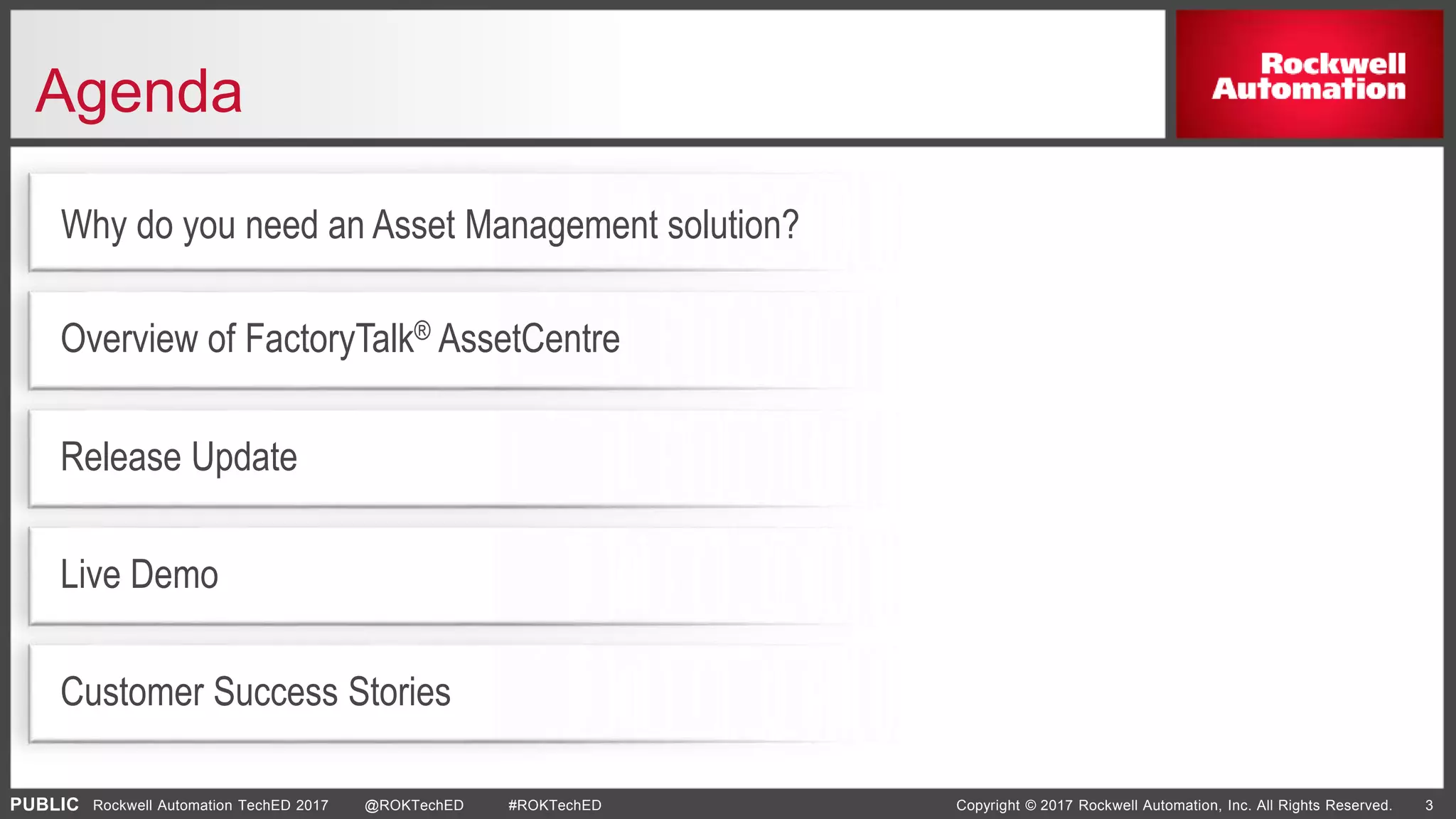 Agenda

Rockwell Automation

Why do you need an Asset Management solution?

Overview of FactoryTalk® AssetCentre

Release Update

Live Demo

Customer Success Stories

PUBLIC Rockwell Automation TechED 2017 @ROKTechED #ROKTechED Copyright © 2017 Rockwell Automation, Inc. All Rights Reserved. 3